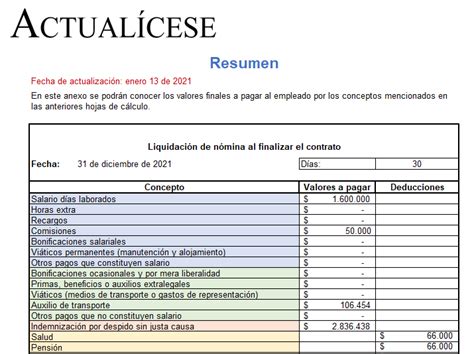 ACTUALÍCESE

Resumen

Fecha de actualización: enero 13 de 2021

En este anexo se podrán conocer los valores finales a pagar al empleado por los conceptos mencionados en las anteriores hojas de cálculo.

Liquidación de nómina al finalizar el contrato

Fecha: 31 de diciembre de 2021 Días: 30

| Concepto | Valores a pagar | Deducciones |
|---|---|---|
| Salario días laborados | $ 1.600.000 | |
| Horas extra | $ - | |
| Recargos | $ - | |
| Comisiones | $ 50.000 | |
| Bonificaciones salariales | $ - | |
| Viáticos permanentes (manutención y alojamiento) | $ - | |
| Otros pagos que constituyen salario | $ - | |
| Bonificaciones ocasionales y por mera liberalidad | $ - | |
| Primas, beneficios o auxilios extralegales | $ - | |
| Viáticos (medios de transporte o gastos de representación) | $ - | |
| Auxilio de transporte | $ 106.454 | |
| Otros pagos que no constituyen salario | $ - | |
| Indemnización por despido sin justa causa | $ 2.836.438 | |
| Salud | | $ 66.000 |
| Pensión | | $ 66.000 |